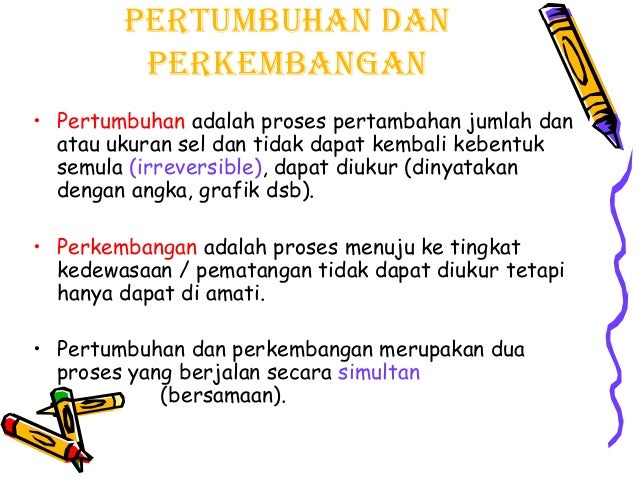 PERTUMBUHAN DAN PERKEMBANGAN

• Pertumbuhan adalah proses pertambahan jumlah dan atau ukuran sel dan tidak dapat kembali kebentuk semula (irreversible), dapat diukur (dinyatakan dengan angka, grafik dsb).

• Perkembangan adalah proses menuju ke tingkat kedewasaan / pematangan tidak dapat diukur tetapi hanya dapat di amati.

• Pertumbuhan dan perkembangan merupakan dua proses yang berjalan secara simultan (bersamaan).